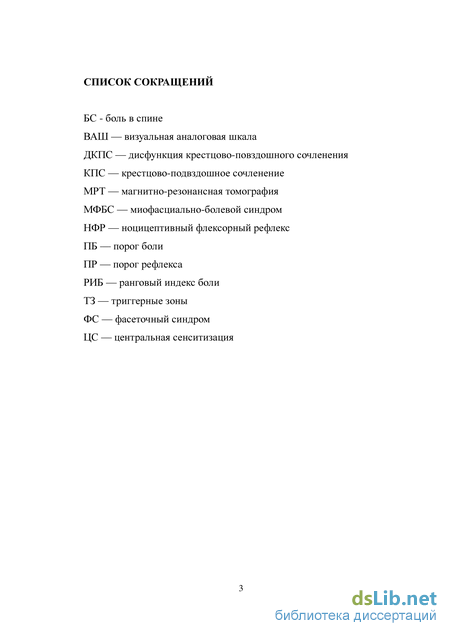 СПИСОК СОКРАЩЕНИЙ

БС - боль в спине

ВАШ — визуальная аналоговая шкала

ДКПС — дисфункция крестцово-повздошного сочленения

КПС — крестцово-подвздошное сочленение

МРТ — магнитно-резонансная томография

МФБС — миофасциально-болевой синдром

НФР — ноцицептивный флексорный рефлекс

ПБ — порог боли

ПР — порог рефлекса

РИБ — ранговый индекс боли

ТЗ — триггерные зоны

ФС — фасеточный синдром

ЦС — центральная сенситизация

3

dsLib.net
библиотека диссертаций